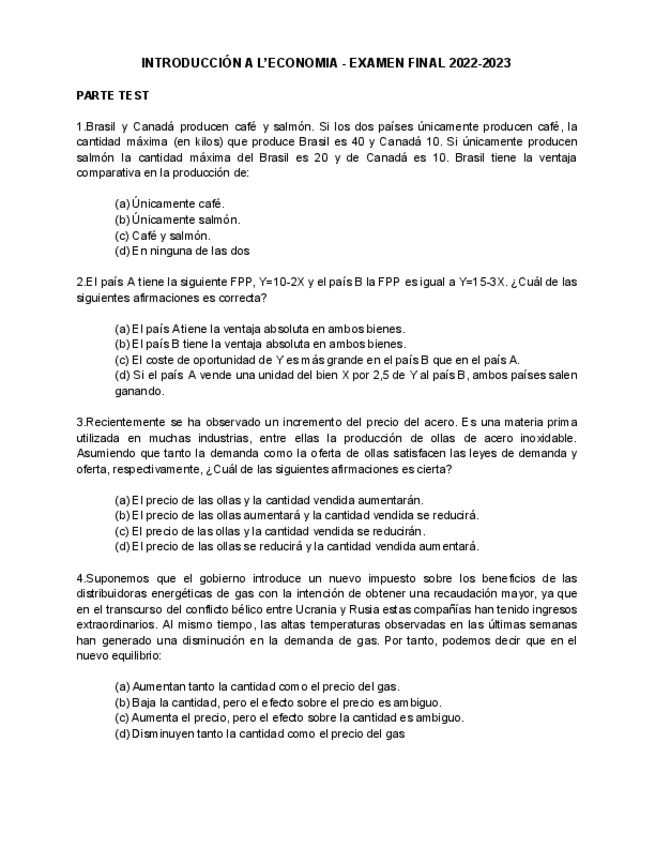 INTRODUCCIÓN A L'ECONOMIA - EXAMEN FINAL 2022-2023

PARTE TEST

1.Brasil y Canadá producen café y salmón. Si los dos países únicamente producen café, la cantidad máxima (en kilos) que produce Brasil es 40 y Canadá 10. Si únicamente producen salmón la cantidad máxima del Brasil es 20 y de Canadá es 10. Brasil tiene la ventaja comparativa en la producción de:

(a) Únicamente café.
(b) Únicamente salmón.
(c) Café y salmón.
(d) En ninguna de las dos

2.El país A tiene la siguiente FPP, Y=10-2X y el país B la FPP es igual a Y=15-3X. ¿Cuál de las siguientes afirmaciones es correcta?

(a) El país Atiene la ventaja absoluta en ambos bienes.
(b) El país B tiene la ventaja absoluta en ambos bienes.
(c) El coste de oportunidad de Y es más grande en el país B que en el país A.
(d) Si el país A vende una unidad del bien X por 2,5 de Y al país B, ambos países salen ganando.

3.Recientemente se ha observado un incremento del precio del acero. Es una materia prima utilizada en muchas industrias, entre ellas la producción de ollas de acero inoxidable. Asumiendo que tanto la demanda como la oferta de ollas satisfacen las leyes de demanda y oferta, respectivamente, ¿Cuál de las siguientes afirmaciones es cierta?

(a) El precio de las ollas y la cantidad vendida aumentarán.
(b) El precio de las ollas aumentará y la cantidad vendida se reducirá.
(c) El precio de las ollas y la cantidad vendida se reducirán.
(d) El precio de las ollas se reducirá y la cantidad vendida aumentará.

4.Suponemos que el gobierno introduce un nuevo impuesto sobre los beneficios de las distribuidoras energéticas de gas con la intención de obtener una recaudación mayor, ya que en el transcurso del conflicto bélico entre Ucrania y Rusia estas compañías han tenido ingresos extraordinarios. Al mismo tiempo, las altas temperaturas observadas en las últimas semanas han generado una disminución en la demanda de gas. Por tanto, podemos decir que en el nuevo equilibrio:

(a) Aumentan tanto la cantidad como el precio del gas.
(b) Baja la cantidad, pero el efecto sobre el precio es ambiguo.
(c) Aumenta el precio, pero el efecto sobre la cantidad es ambiguo.
(d) Disminuyen tanto la cantidad como el precio del gas